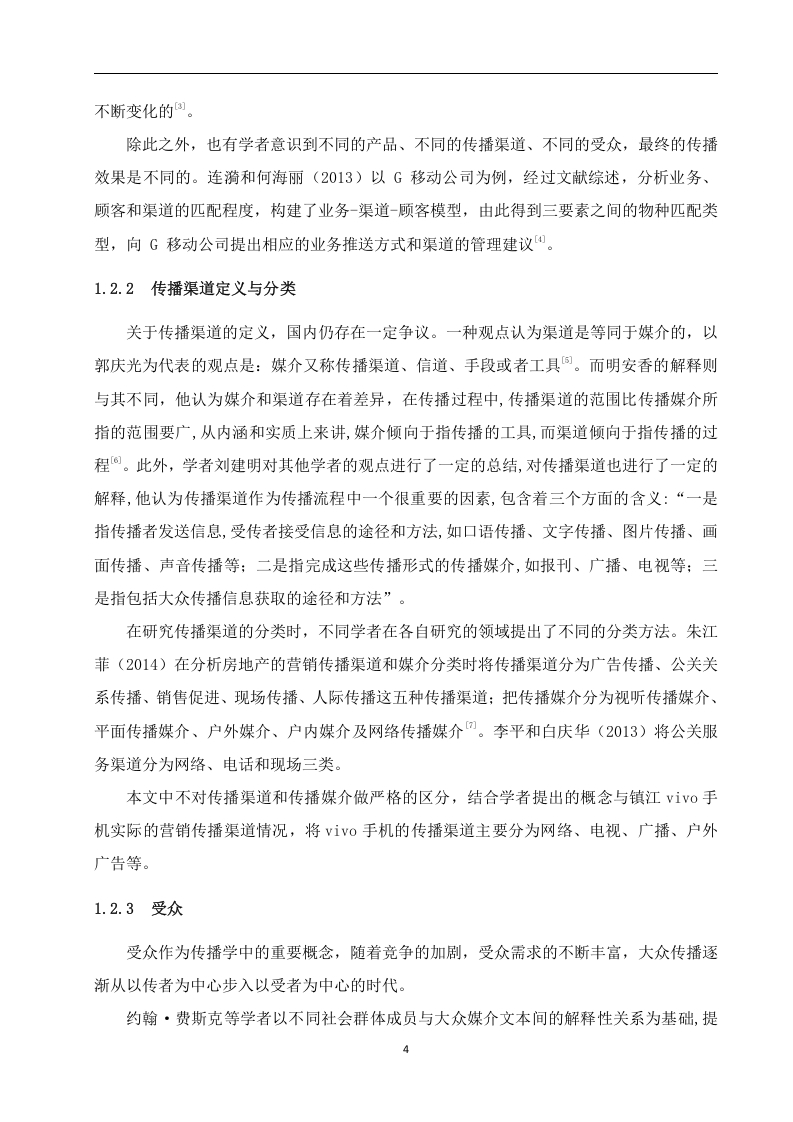 不断变化的$^{[3]}$。

除此之外，也有学者意识到不同的产品、不同的传播渠道、不同的受众，最终的传播效果是不同的。连漪和何海丽（2013）以 G 移动公司为例，经过文献综述，分析业务、顾客和渠道的匹配程度，构建了业务-渠道-顾客模型，由此得到三要素之间的物种匹配类型，向 G 移动公司提出相应的业务推送方式和渠道的管理建议$^{[4]}$。

1.2.2　传播渠道定义与分类

关于传播渠道的定义，国内仍存在一定争议。一种观点认为渠道是等同于媒介的，以郭庆光为代表的观点是：媒介又称传播渠道、信道、手段或者工具$^{[5]}$。而明安香的解释则与其不同，他认为媒介和渠道存在着差异，在传播过程中,传播渠道的范围比传播媒介所指的范围要广,从内涵和实质上来讲,媒介倾向于指传播的工具,而渠道倾向于指传播的过程$^{[6]}$。此外，学者刘建明对其他学者的观点进行了一定的总结,对传播渠道也进行了一定的解释,他认为传播渠道作为传播流程中一个很重要的因素,包含着三个方面的含义:“一是指传播者发送信息,受传者接受信息的途径和方法,如口语传播、文字传播、图片传播、画面传播、声音传播等；二是指完成这些传播形式的传播媒介,如报刊、广播、电视等；三是指包括大众传播信息获取的途径和方法”。

在研究传播渠道的分类时，不同学者在各自研究的领域提出了不同的分类方法。朱江菲（2014）在分析房地产的营销传播渠道和媒介分类时将传播渠道分为广告传播、公关关系传播、销售促进、现场传播、人际传播这五种传播渠道；把传播媒介分为视听传播媒介、平面传播媒介、户外媒介、户内媒介及网络传播媒介$^{[7]}$。李平和白庆华（2013）将公关服务渠道分为网络、电话和现场三类。

本文中不对传播渠道和传播媒介做严格的区分，结合学者提出的概念与镇江 vivo 手机实际的营销传播渠道情况，将 vivo 手机的传播渠道主要分为网络、电视、广播、户外广告等。

1.2.3　受众

受众作为传播学中的重要概念，随着竞争的加剧，受众需求的不断丰富，大众传播逐渐从以传者为中心步入以受者为中心的时代。

约翰·费斯克等学者以不同社会群体成员与大众媒介文本间的解释性关系为基础,提

4